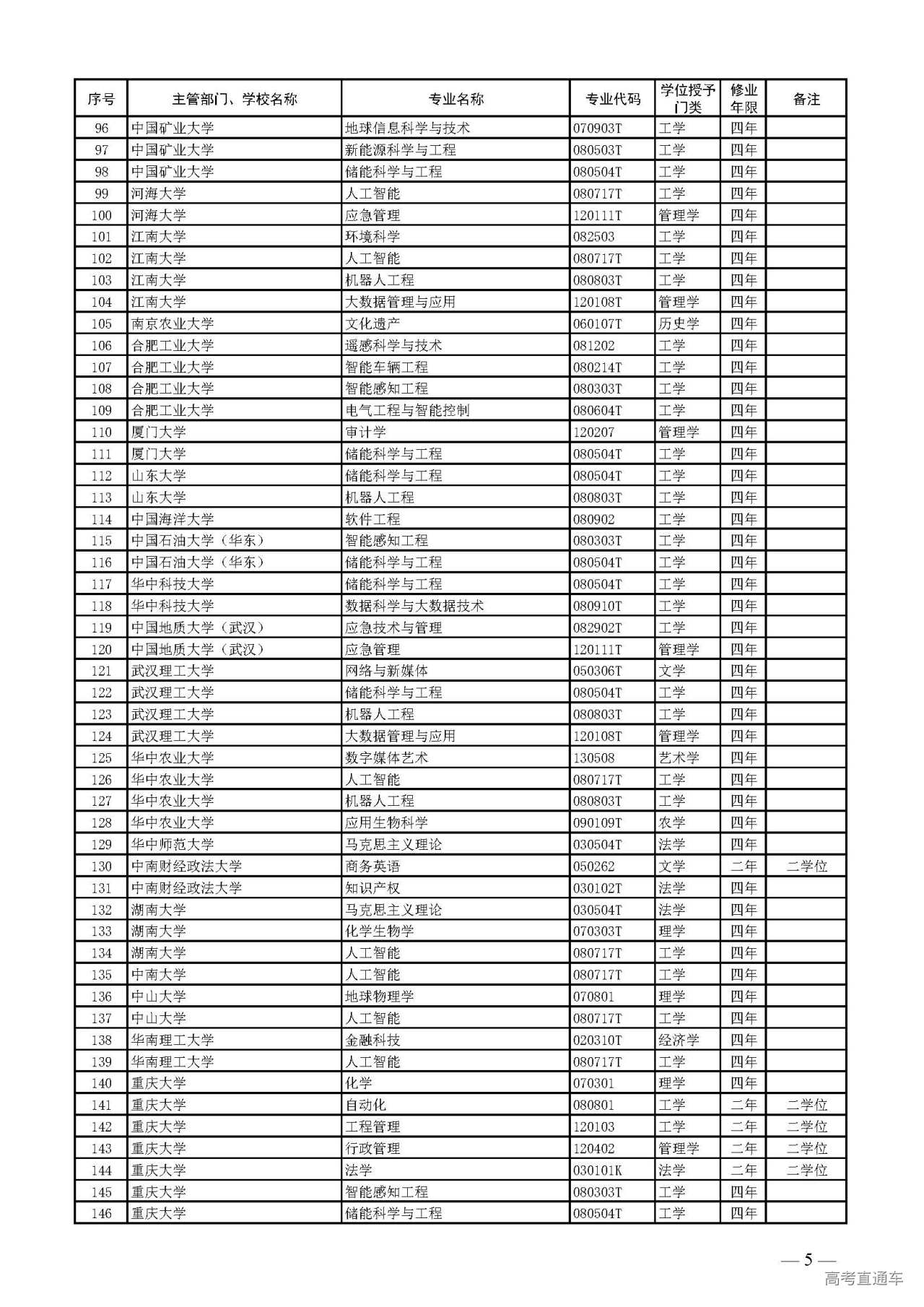 | 序号 | 主管部门、学校名称 | 专业名称 | 专业代码 | 学位授予门类 | 修业年限 | 备注 |
|---|---|---|---|---|---|---|
| 96 | 中国矿业大学 | 地球信息科学与技术 | 070903T | 工学 | 四年 | |
| 97 | 中国矿业大学 | 新能源科学与工程 | 080503T | 工学 | 四年 | |
| 98 | 中国矿业大学 | 储能科学与工程 | 080504T | 工学 | 四年 | |
| 99 | 河海大学 | 人工智能 | 080717T | 工学 | 四年 | |
| 100 | 河海大学 | 应急管理 | 120111T | 管理学 | 四年 | |
| 101 | 江南大学 | 环境科学 | 082503 | 工学 | 四年 | |
| 102 | 江南大学 | 人工智能 | 080717T | 工学 | 四年 | |
| 103 | 江南大学 | 机器人工程 | 080803T | 工学 | 四年 | |
| 104 | 江南大学 | 大数据管理与应用 | 120108T | 管理学 | 四年 | |
| 105 | 南京农业大学 | 文化遗产 | 060107T | 历史学 | 四年 | |
| 106 | 合肥工业大学 | 遥感科学与技术 | 081202 | 工学 | 四年 | |
| 107 | 合肥工业大学 | 智能车辆工程 | 080214T | 工学 | 四年 | |
| 108 | 合肥工业大学 | 智能感知工程 | 080303T | 工学 | 四年 | |
| 109 | 合肥工业大学 | 电气工程与智能控制 | 080604T | 工学 | 四年 | |
| 110 | 厦门大学 | 审计学 | 120207 | 管理学 | 四年 | |
| 111 | 厦门大学 | 储能科学与工程 | 080504T | 工学 | 四年 | |
| 112 | 山东大学 | 储能科学与工程 | 080504T | 工学 | 四年 | |
| 113 | 山东大学 | 机器人工程 | 080803T | 工学 | 四年 | |
| 114 | 中国海洋大学 | 软件工程 | 080902 | 工学 | 四年 | |
| 115 | 中国石油大学（华东） | 智能感知工程 | 080303T | 工学 | 四年 | |
| 116 | 中国石油大学（华东） | 储能科学与工程 | 080504T | 工学 | 四年 | |
| 117 | 华中科技大学 | 储能科学与工程 | 080504T | 工学 | 四年 | |
| 118 | 华中科技大学 | 数据科学与大数据技术 | 080910T | 工学 | 四年 | |
| 119 | 中国地质大学（武汉） | 应急技术与管理 | 082902T | 工学 | 四年 | |
| 120 | 中国地质大学（武汉） | 应急管理 | 120111T | 管理学 | 四年 | |
| 121 | 武汉理工大学 | 网络与新媒体 | 050306T | 文学 | 四年 | |
| 122 | 武汉理工大学 | 储能科学与工程 | 080504T | 工学 | 四年 | |
| 123 | 武汉理工大学 | 机器人工程 | 080803T | 工学 | 四年 | |
| 124 | 武汉理工大学 | 大数据管理与应用 | 120108T | 管理学 | 四年 | |
| 125 | 华中农业大学 | 数字媒体艺术 | 130508 | 艺术学 | 四年 | |
| 126 | 华中农业大学 | 人工智能 | 080717T | 工学 | 四年 | |
| 127 | 华中农业大学 | 机器人工程 | 080803T | 工学 | 四年 | |
| 128 | 华中农业大学 | 应用生物科学 | 090109T | 农学 | 四年 | |
| 129 | 华中师范大学 | 马克思主义理论 | 030504T | 法学 | 四年 | |
| 130 | 中南财经政法大学 | 商务英语 | 050262 | 文学 | 二年 | 二学位 |
| 131 | 中南财经政法大学 | 知识产权 | 030102T | 法学 | 四年 | |
| 132 | 湖南大学 | 马克思主义理论 | 030504T | 法学 | 四年 | |
| 133 | 湖南大学 | 化学生物学 | 070303T | 理学 | 四年 | |
| 134 | 湖南大学 | 人工智能 | 080717T | 工学 | 四年 | |
| 135 | 中南大学 | 人工智能 | 080717T | 工学 | 四年 | |
| 136 | 中山大学 | 地球物理学 | 070801 | 理学 | 四年 | |
| 137 | 中山大学 | 人工智能 | 080717T | 工学 | 四年 | |
| 138 | 华南理工大学 | 金融科技 | 020310T | 经济学 | 四年 | |
| 139 | 华南理工大学 | 人工智能 | 080717T | 工学 | 四年 | |
| 140 | 重庆大学 | 化学 | 070301 | 理学 | 四年 | |
| 141 | 重庆大学 | 自动化 | 080801 | 工学 | 二年 | 二学位 |
| 142 | 重庆大学 | 工程管理 | 120103 | 工学 | 二年 | 二学位 |
| 143 | 重庆大学 | 行政管理 | 120402 | 管理学 | 二年 | 二学位 |
| 144 | 重庆大学 | 法学 | 030101K | 法学 | 二年 | 二学位 |
| 145 | 重庆大学 | 智能感知工程 | 080303T | 工学 | 四年 | |
| 146 | 重庆大学 | 储能科学与工程 | 080504T | 工学 | 四年 | |

— 5 —

高考直通车